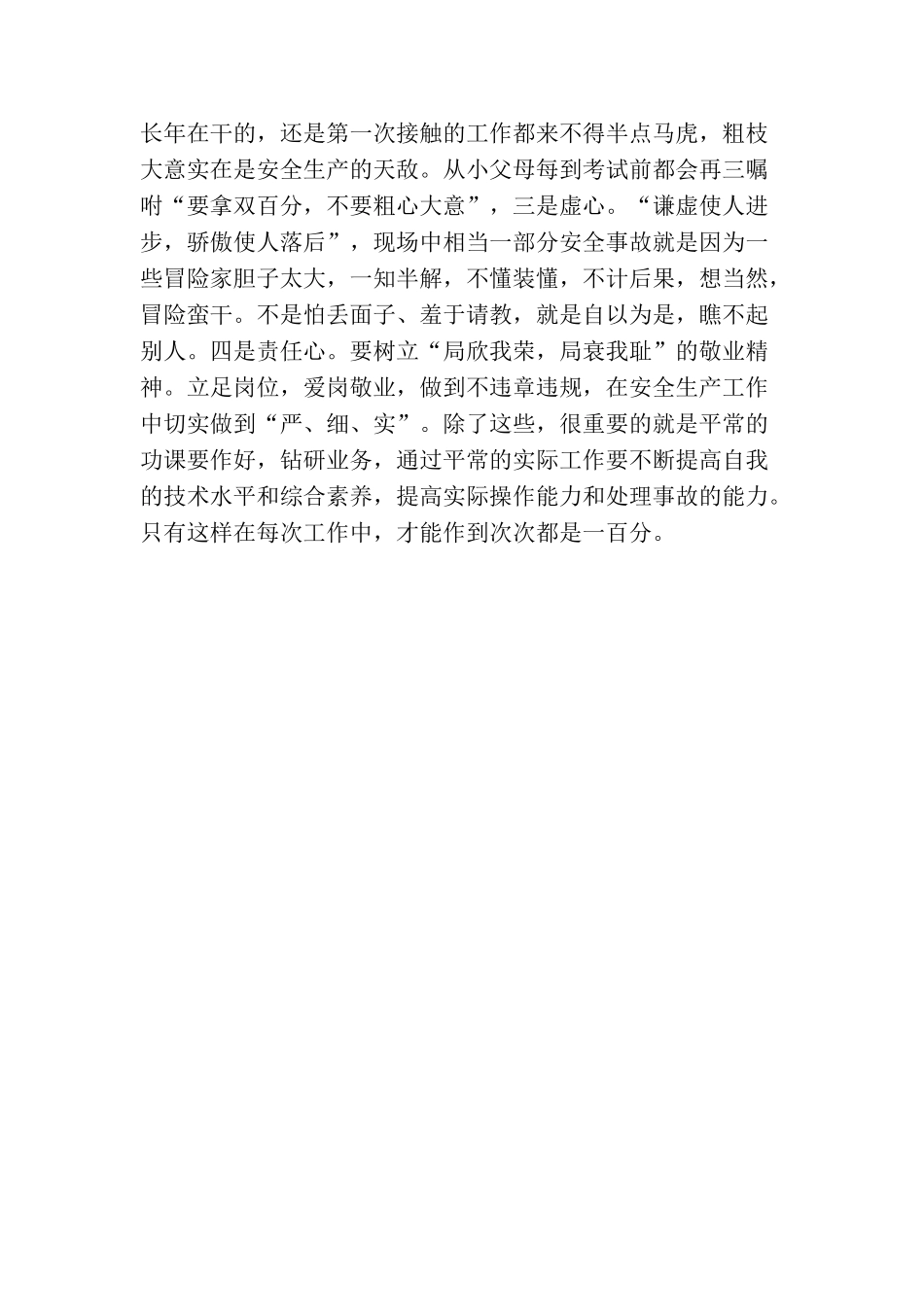 长年在干的，还是第一次接触的工作都来不得半点马虎，粗枝大意实在是安全生产的天敌。从小父母每到考试前都会再三嘱咐“要拿双百分，不要粗心大意”，三是虚心。“谦虚使人进步，骄傲使人落后”，现场中相当一部分安全事故就是因为一些冒险家胆子太大，一知半解，不懂装懂，不计后果，想当然，冒险蛮干。不是怕丢面子、羞于请教，就是自以为是，瞧不起别人。四是责任心。要树立“局欣我荣，局衰我耻”的敬业精神。立足岗位，爱岗敬业，做到不违章违规，在安全生产工作中切实做到“严、细、实”。除了这些，很重要的就是平常的功课要作好，钻研业务，通过平常的实际工作要不断提高自我的技术水平和综合素养，提高实际操作能力和处理事故的能力。只有这样在每次工作中，才能作到次次都是一百分。